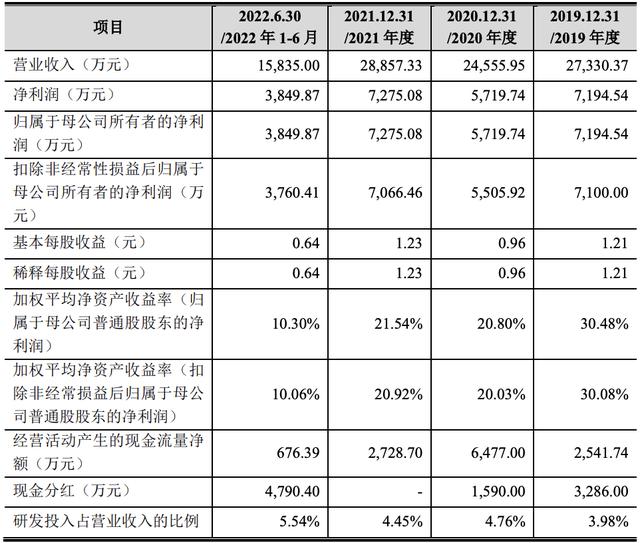 | 项目 | 2022.6.30 /2022 年 1-6 月 | 2021.12.31 /2021 年度 | 2020.12.31 /2020 年度 | 2019.12.31 /2019 年度 |
|---|---|---|---|---|
| 营业收入（万元） | 15,835.00 | 28,857.33 | 24,555.95 | 27,330.37 |
| 净利润（万元） | 3,849.87 | 7,275.08 | 5,719.74 | 7,194.54 |
| 归属于母公司所有者的净利润（万元） | 3,849.87 | 7,275.08 | 5,719.74 | 7,194.54 |
| 扣除非经常性损益后归属于母公司所有者的净利润（万元） | 3,760.41 | 7,066.46 | 5,505.92 | 7,100.00 |
| 基本每股收益（元） | 0.64 | 1.23 | 0.96 | 1.21 |
| 稀释每股收益（元） | 0.64 | 1.23 | 0.96 | 1.21 |
| 加权平均净资产收益率（归属于母公司普通股股东的净利润） | 10.30% | 21.54% | 20.80% | 30.48% |
| 加权平均净资产收益率（扣除非经常损益后归属于母公司普通股股东的净利润） | 10.06% | 20.92% | 20.03% | 30.08% |
| 经营活动产生的现金流量净额（万元） | 676.39 | 2,728.70 | 6,477.00 | 2,541.74 |
| 现金分红（万元） | 4,790.40 | - | 1,590.00 | 3,286.00 |
| 研发投入占营业收入的比例 | 5.54% | 4.45% | 4.76% | 3.98% |